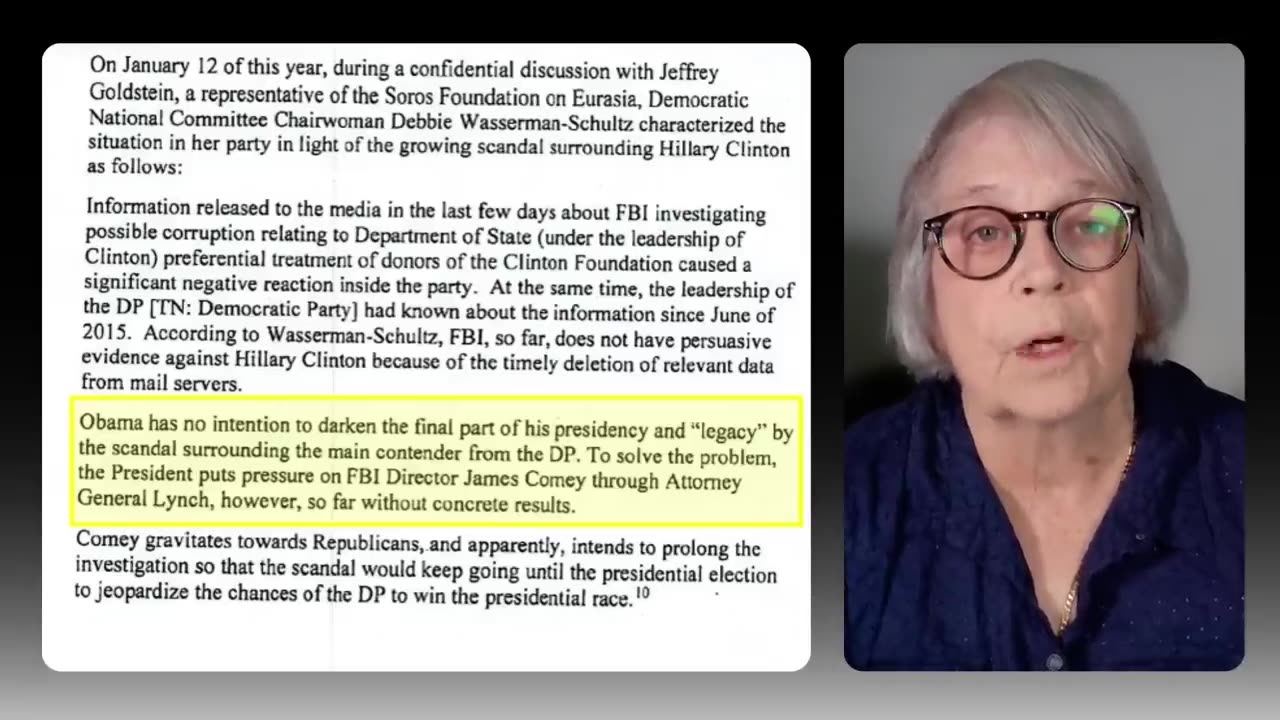 On January 12 of this year, during a confidential discussion with Jeffrey Goldstein, a representative of the Soros Foundation on Eurasia, Democratic National Committee Chairwoman Debbie Wasserman-Schultz characterized the situation in her party in light of the growing scandal surrounding Hillary Clinton as follows:

Information released to the media in the last few days about FBI investigating possible corruption relating to Department of State (under the leadership of Clinton) preferential treatment of donors of the Clinton Foundation caused a significant negative reaction inside the party. At the same time, the leadership of the DP [TN: Democratic Party] had known about the information since June of 2015. According to Wasserman-Schultz, FBI, so far, does not have persuasive evidence against Hillary Clinton because of the timely deletion of relevant data from mail servers.

Obama has no intention to darken the final part of his presidency and "legacy" by the scandal surrounding the main contender from the DP. To solve the problem, the President puts pressure on FBI Director James Comey through Attorney General Lynch, however, so far without concrete results.

Comey gravitates towards Republicans, and apparently, intends to prolong the investigation so that the scandal would keep going until the presidential election to jeopardize the chances of the DP to win the presidential race.$^{10}$